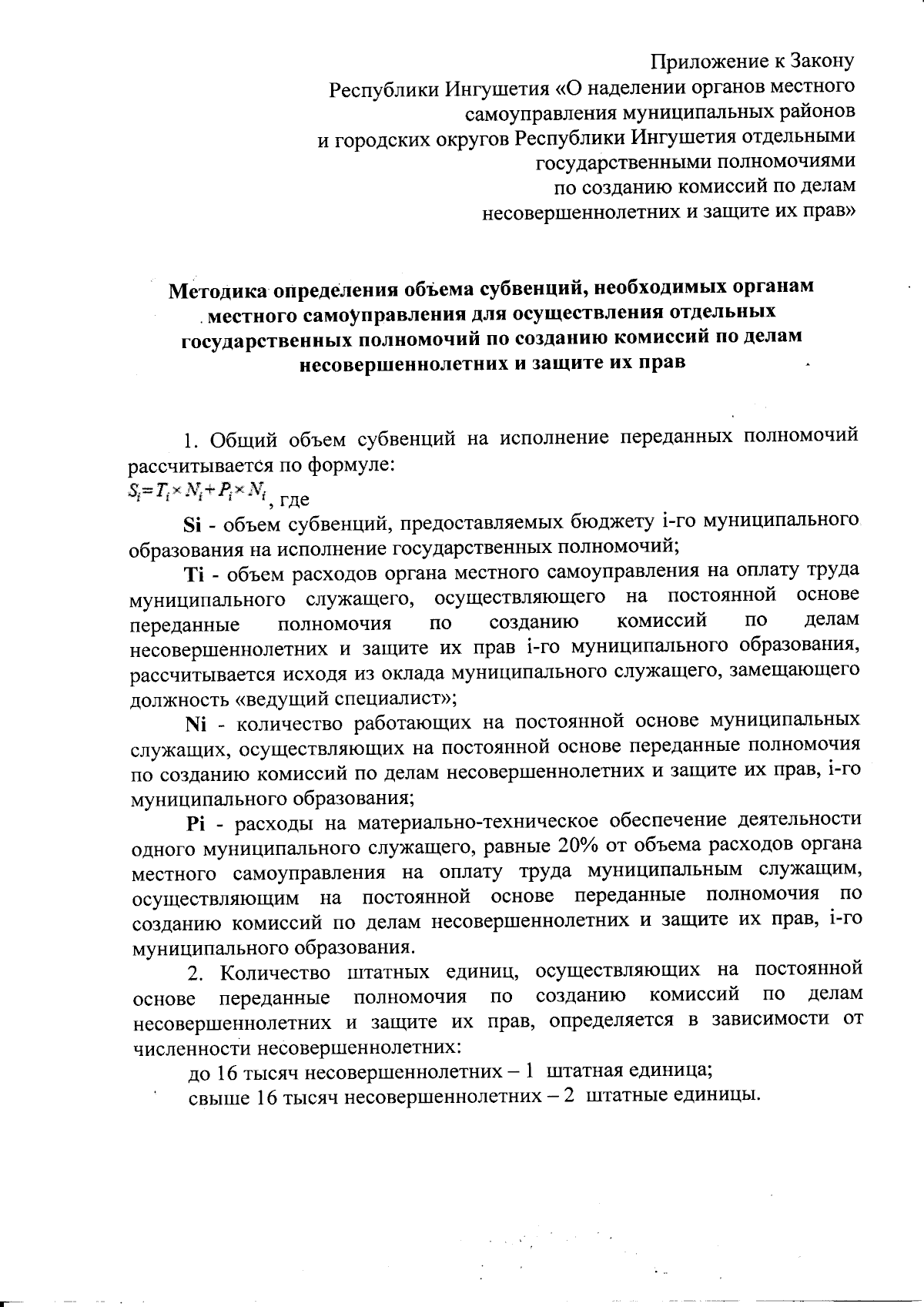 Приложение к Закону
Республики Ингушетия «О наделении органов местного самоуправления муниципальных районов и городских округов Республики Ингушетия отдельными государственными полномочиями по созданию комиссий по делам несовершеннолетних и защите их прав»

Методика определения объема субвенций, необходимых органам местного самоуправления для осуществления отдельных государственных полномочий по созданию комиссий по делам несовершеннолетних и защите их прав

1. Общий объем субвенций на исполнение переданных полномочий рассчитывается по формуле:
$S_i = T_i \times N_i + P_i \times N_i$, где

Si - объем субвенций, предоставляемых бюджету i-го муниципального образования на исполнение государственных полномочий;

Ti - объем расходов органа местного самоуправления на оплату труда муниципального служащего, осуществляющего на постоянной основе переданные полномочия по созданию комиссий по делам несовершеннолетних и защите их прав i-го муниципального образования, рассчитывается исходя из оклада муниципального служащего, замещающего должность «ведущий специалист»;

Ni - количество работающих на постоянной основе муниципальных служащих, осуществляющих на постоянной основе переданные полномочия по созданию комиссий по делам несовершеннолетних и защите их прав, i-го муниципального образования;

Pi - расходы на материально-техническое обеспечение деятельности одного муниципального служащего, равные 20% от объема расходов органа местного самоуправления на оплату труда муниципальным служащим, осуществляющим на постоянной основе переданные полномочия по созданию комиссий по делам несовершеннолетних и защите их прав, i-го муниципального образования.

2. Количество штатных единиц, осуществляющих на постоянной основе переданные полномочия по созданию комиссий по делам несовершеннолетних и защите их прав, определяется в зависимости от численности несовершеннолетних:

до 16 тысяч несовершеннолетних – 1 штатная единица;

свыше 16 тысяч несовершеннолетних – 2 штатные единицы.